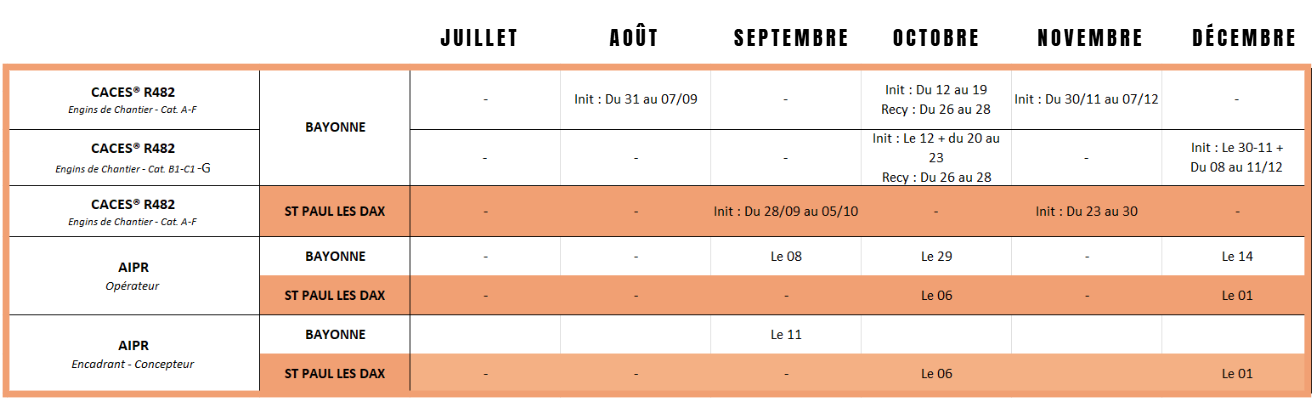 |  |  | JUILLET | AOÛT | SEPTEMBRE | OCTOBRE | NOVEMBRE | DÉCEMBRE |
|---|---|---|---|---|---|---|---|
| CACES® R482 Engins de Chantier - Cat. A-F | BAYONNE | - | Init : Du 31 au 07/09 | - | Init : Du 12 au 19 Recy : Du 26 au 28 | Init : Du 30/11 au 07/12 | - |
| CACES® R482 Engins de Chantier - Cat. B1-C1 -G |  | - | - | - | Init : Le 12 + du 20 au 23 Recy : Du 26 au 28 | - | Init : Le 30-11 + Du 08 au 11/12 |
| CACES® R482 Engins de Chantier - Cat. A-F | ST PAUL LES DAX | - | - | Init : Du 28/09 au 05/10 | - | Init : Du 23 au 30 | - |
| AIPR Opérateur | BAYONNE | - | - | Le 08 | Le 29 | - | Le 14 |
|  | ST PAUL LES DAX | - | - | - | Le 06 | - | Le 01 |
| AIPR Encadrant - Concepteur | BAYONNE |  |  | Le 11 |  |  |  |
|  | ST PAUL LES DAX | - | - | - | Le 06 |  | Le 01 |